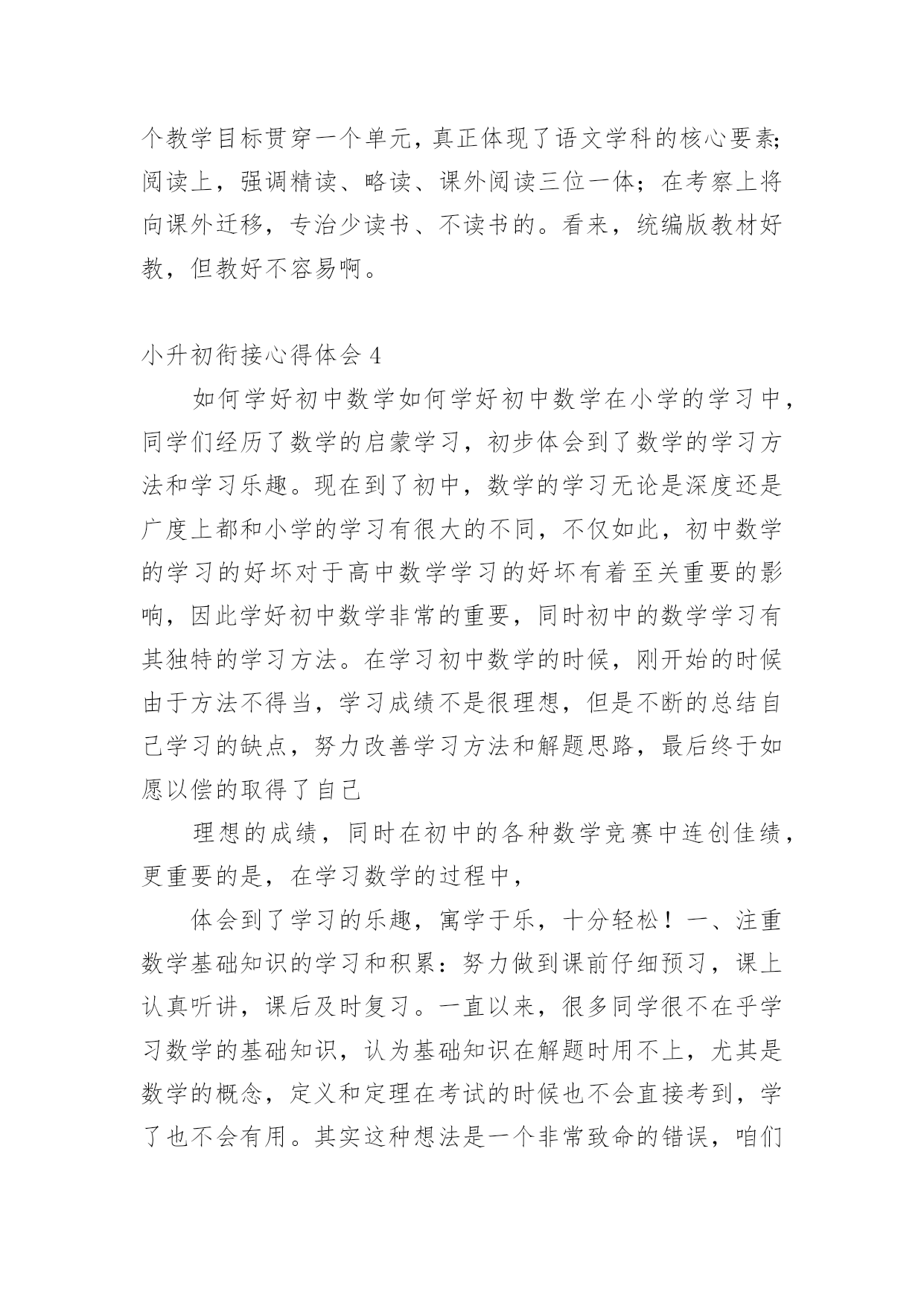 个教学目标贯穿一个单元，真正体现了语文学科的核心要素;阅读上，强调精读、略读、课外阅读三位一体；在考察上将向课外迁移，专治少读书、不读书的。看来，统编版教材好教，但教好不容易啊。

小升初衔接心得体会 4

如何学好初中数学如何学好初中数学在小学的学习中，同学们经历了数学的启蒙学习，初步体会到了数学的学习方法和学习乐趣。现在到了初中，数学的学习无论是深度还是广度上都和小学的学习有很大的不同，不仅如此，初中数学的学习的好坏对于高中数学学习的好坏有着至关重要的影响，因此学好初中数学非常的重要，同时初中的数学学习有其独特的学习方法。在学习初中数学的时候，刚开始的时候由于方法不得当，学习成绩不是很理想，但是不断的总结自己学习的缺点，努力改善学习方法和解题思路，最后终于如愿以偿的取得了自己

理想的成绩，同时在初中的各种数学竞赛中连创佳绩，更重要的是，在学习数学的过程中，

体会到了学习的乐趣，寓学于乐，十分轻松！一、注重数学基础知识的学习和积累：努力做到课前仔细预习，课上认真听讲，课后及时复习。一直以来，很多同学很不在乎学习数学的基础知识，认为基础知识在解题时用不上，尤其是数学的概念，定义和定理在考试的时候也不会直接考到，学了也不会有用。其实这种想法是一个非常致命的错误，咱们